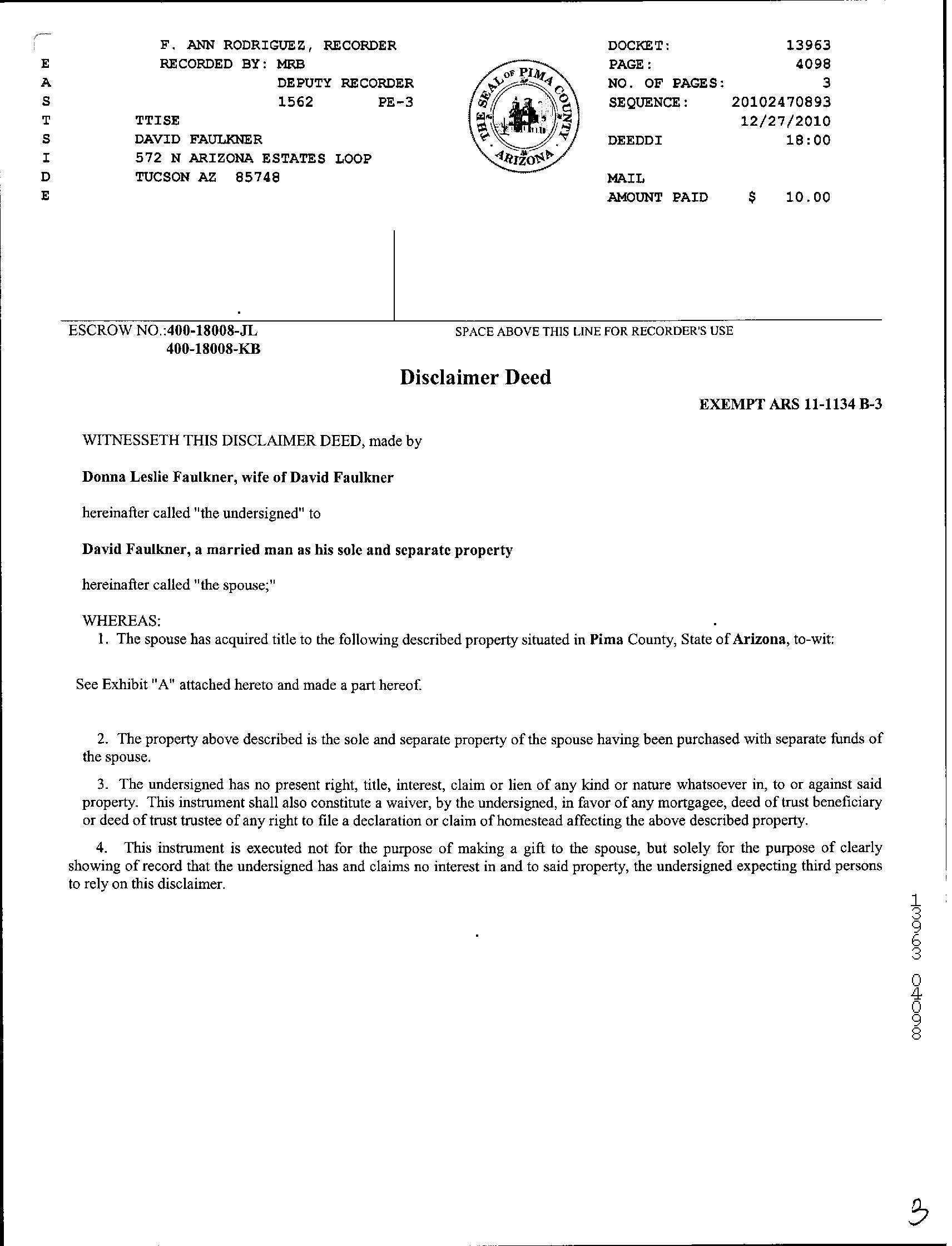 E A S T S I D E

F. ANN RODRIGUEZ, RECORDER
RECORDED BY: MRB
DEPUTY RECORDER
1562 PE-3
TTISE
DAVID FAULKNER
572 N ARIZONA ESTATES LOOP
TUCSON AZ 85748

THE SEAL OF PIMA COUNTY ARIZONA

DOCKET: 13963
PAGE: 4098
NO. OF PAGES: 3
SEQUENCE: 20102470893
12/27/2010
DEEDDI 18:00

MAIL
AMOUNT PAID $ 10.00

ESCROW NO.:400-18008-JL
400-18008-KB

SPACE ABOVE THIS LINE FOR RECORDER'S USE

Disclaimer Deed

EXEMPT ARS 11-1134 B-3

WITNESSETH THIS DISCLAIMER DEED, made by

Donna Leslie Faulkner, wife of David Faulkner

hereinafter called "the undersigned" to

David Faulkner, a married man as his sole and separate property

hereinafter called "the spouse;"

WHEREAS:

1. The spouse has acquired title to the following described property situated in Pima County, State of Arizona, to-wit:

See Exhibit "A" attached hereto and made a part hereof.

2. The property above described is the sole and separate property of the spouse having been purchased with separate funds of the spouse.

3. The undersigned has no present right, title, interest, claim or lien of any kind or nature whatsoever in, to or against said property. This instrument shall also constitute a waiver, by the undersigned, in favor of any mortgagee, deed of trust beneficiary or deed of trust trustee of any right to file a declaration or claim of homestead affecting the above described property.

4. This instrument is executed not for the purpose of making a gift to the spouse, but solely for the purpose of clearly showing of record that the undersigned has and claims no interest in and to said property, the undersigned expecting third persons to rely on this disclaimer.

13963 04098

3